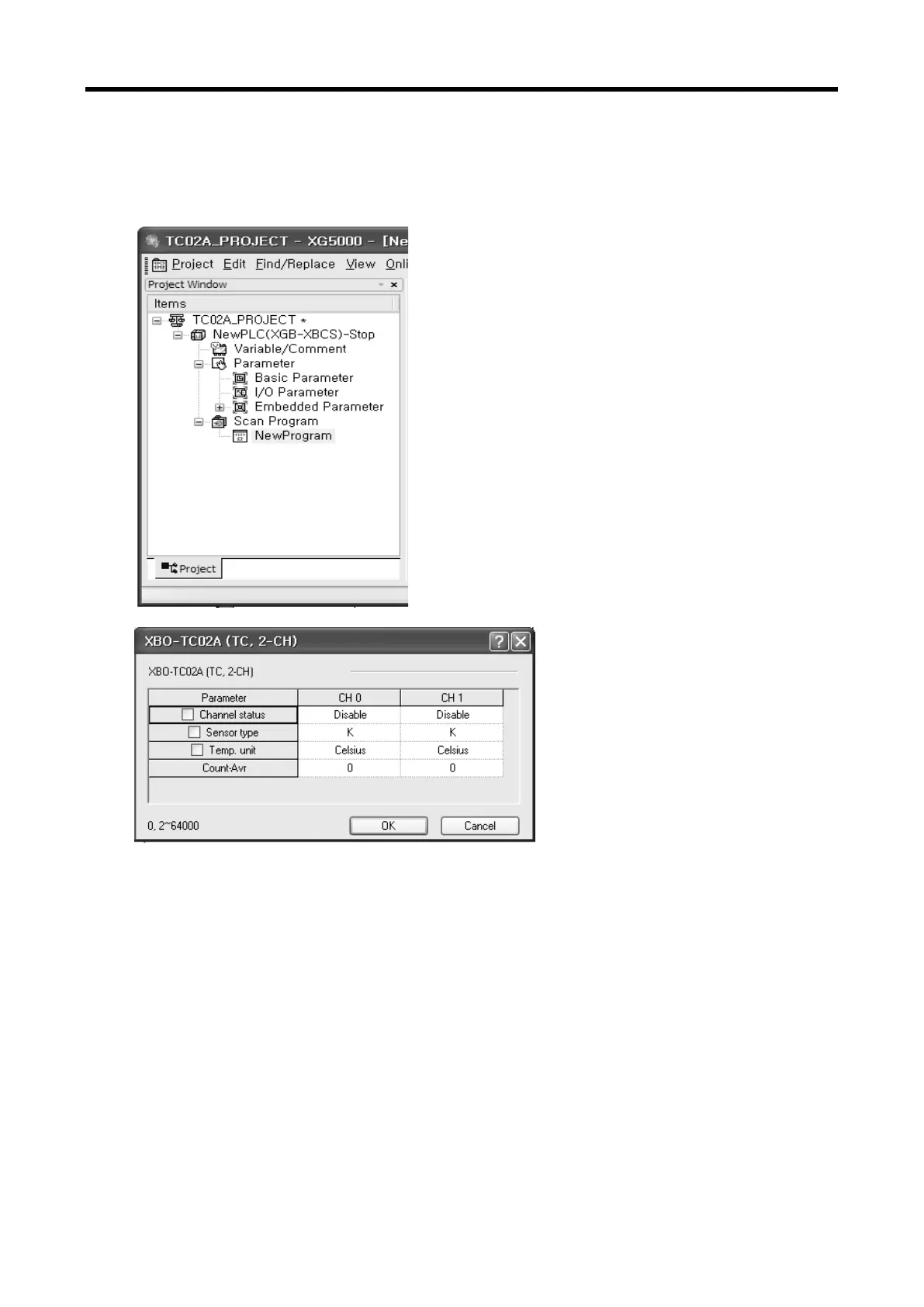 TC02A_PROJECT - XG5000 - [Ne

Project Edit Find/Replace View Onli

Project Window

Items

TC02A_PROJECT *
NewPLC(XGB-XBCS)-Stop
Variable/Comment
Parameter
Basic Parameter
I/O Parameter
Embedded Parameter
Scan Program
NewProgram

Project

XBO-TC02A (TC, 2-CH)

XBO-TC02A (TC, 2-CH)

| Parameter | CH 0 | CH 1 |
|---|---|---|
| Channel status | Disable | Disable |
| Sensor type | K | K |
| Temp. unit | Celsius | Celsius |
| Count-Avr | 0 | 0 |

0, 2~64000

OK

Cancel